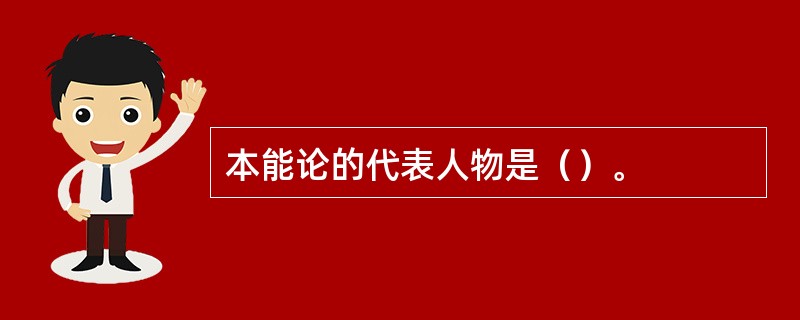 本能论的代表人物是（）。